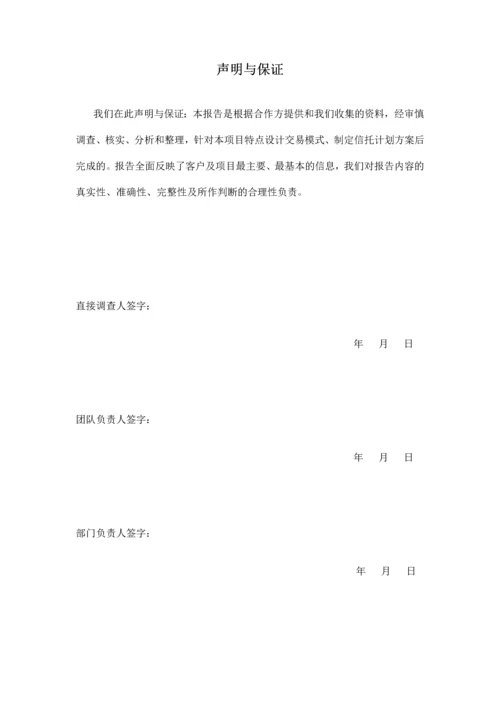 声明与保证

我们在此声明与保证：本报告是根据合作方提供和我们收集的资料，经审慎调查、核实、分析和整理，针对本项目特点设计交易模式、制定信托计划方案后完成的。报告全面反映了客户及项目最主要、最基本的信息，我们对报告内容的真实性、准确性、完整性及所作判断的合理性负责。

直接调查人签字：

年 月 日

团队负责人签字：

年 月 日

部门负责人签字：

年 月 日